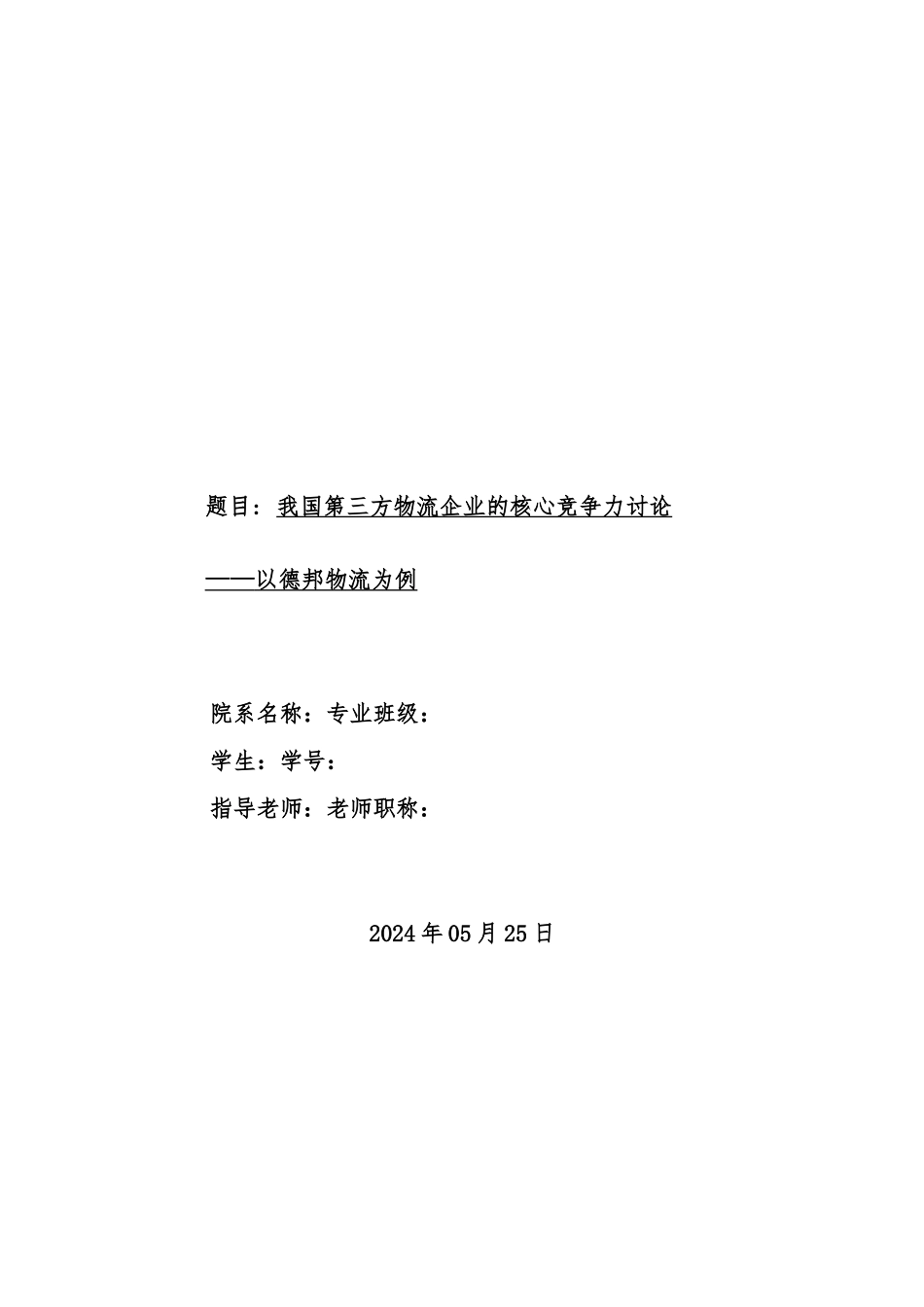 题目：我国第三方物流企业的核心竞争力讨论

——以德邦物流为例

院系名称：专业班级：

学生：学号：

指导老师：老师职称：

2024年05月25日